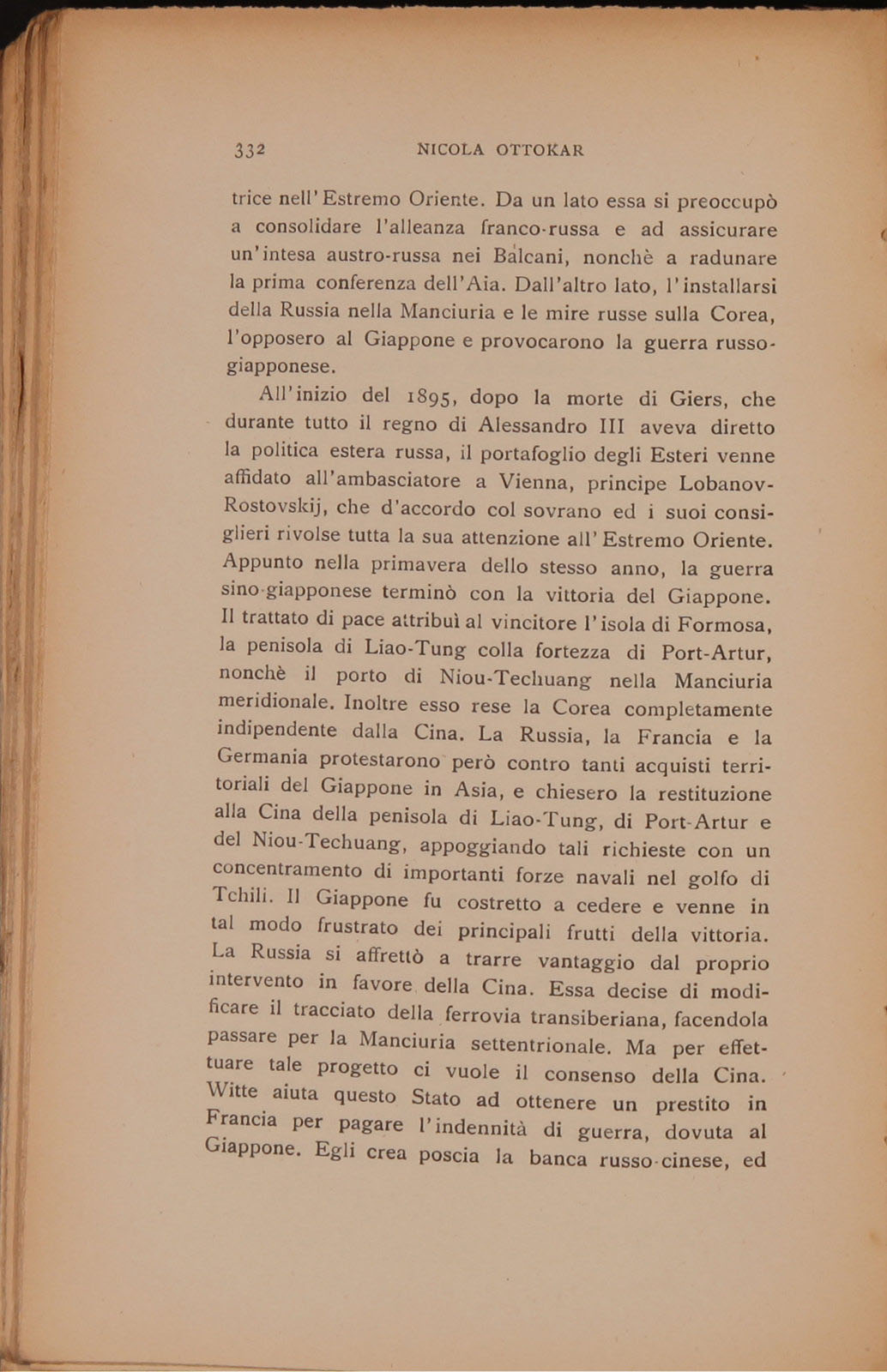 332 NICOLA OTTOKAR

trice nell'Estremo Oriente. Da un lato essa si preoccupò a consolidare l'alleanza franco-russa e ad assicurare un'intesa austro-russa nei Balcani, nonchè a radunare la prima conferenza dell'Aia. Dall'altro lato, l'installarsi della Russia nella Manciuria e le mire russe sulla Corea, l'opposero al Giappone e provocarono la guerra russo-giapponese.

All'inizio del 1895, dopo la morte di Giers, che durante tutto il regno di Alessandro III aveva diretto la politica estera russa, il portafoglio degli Esteri venne affidato all'ambasciatore a Vienna, principe Lobanov-Rostovskij, che d'accordo col sovrano ed i suoi consiglieri rivolse tutta la sua attenzione all'Estremo Oriente. Appunto nella primavera dello stesso anno, la guerra sino-giapponese terminò con la vittoria del Giappone. Il trattato di pace attribuì al vincitore l'isola di Formosa, la penisola di Liao-Tung colla fortezza di Port-Artur, nonchè il porto di Niou-Techuang nella Manciuria meridionale. Inoltre esso rese la Corea completamente indipendente dalla Cina. La Russia, la Francia e la Germania protestarono però contro tanti acquisti territoriali del Giappone in Asia, e chiesero la restituzione alla Cina della penisola di Liao-Tung, di Port-Artur e del Niou-Techuang, appoggiando tali richieste con un concentramento di importanti forze navali nel golfo di Tchili. Il Giappone fu costretto a cedere e venne in tal modo frustrato dei principali frutti della vittoria. La Russia si affrettò a trarre vantaggio dal proprio intervento in favore della Cina. Essa decise di modificare il tracciato della ferrovia transiberiana, facendola passare per la Manciuria settentrionale. Ma per effettuare tale progetto ci vuole il consenso della Cina. Witte aiuta questo Stato ad ottenere un prestito in Francia per pagare l'indennità di guerra, dovuta al Giappone. Egli crea poscia la banca russo-cinese, ed